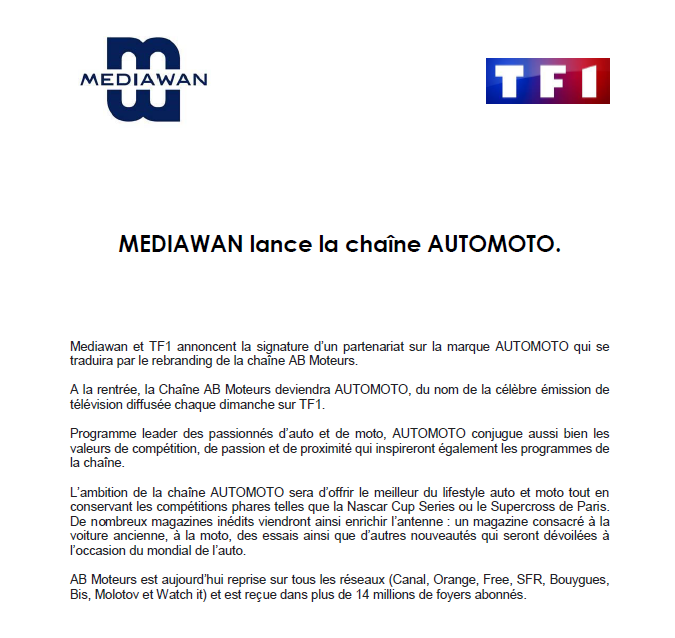 MEDIAWAN

TF1

MEDIAWAN lance la chaîne AUTOMOTO.

Mediawan et TF1 annoncent la signature d'un partenariat sur la marque AUTOMOTO qui se traduira par le rebranding de la chaîne AB Moteurs.

A la rentrée, la Chaîne AB Moteurs deviendra AUTOMOTO, du nom de la célèbre émission de télévision diffusée chaque dimanche sur TF1.

Programme leader des passionnés d'auto et de moto, AUTOMOTO conjugue aussi bien les valeurs de compétition, de passion et de proximité qui inspireront également les programmes de la chaîne.

L'ambition de la chaîne AUTOMOTO sera d'offrir le meilleur du lifestyle auto et moto tout en conservant les compétitions phares telles que la Nascar Cup Series ou le Supercross de Paris. De nombreux magazines inédits viendront ainsi enrichir l'antenne : un magazine consacré à la voiture ancienne, à la moto, des essais ainsi que d'autres nouveautés qui seront dévoilées à l'occasion du mondial de l'auto.

AB Moteurs est aujourd'hui reprise sur tous les réseaux (Canal, Orange, Free, SFR, Bouygues, Bis, Molotov et Watch it) et est reçue dans plus de 14 millions de foyers abonnés.